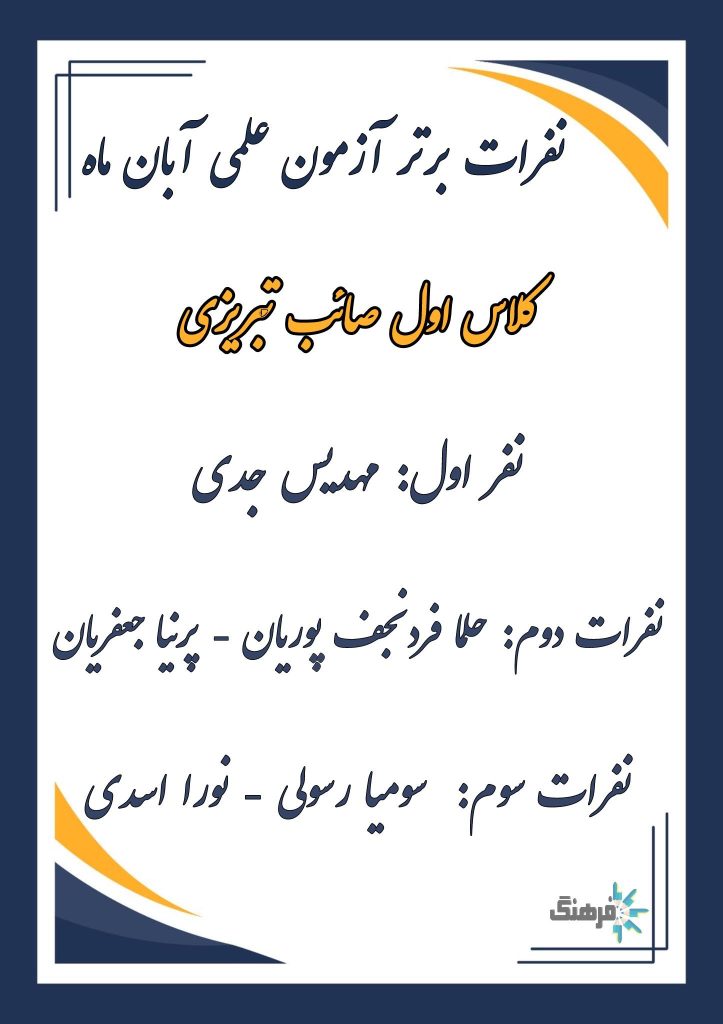 نفرات برتر آزمون علمی آبان ماه

کلاس اول صائب تبریزی

نفر اول: مهدیس جدی

نفرات دوم: حلما فرد نجف پوریان - پرنیا جعفریان

نفرات سوم: سومیا رسولی - نورا اسدی

فرهنگ